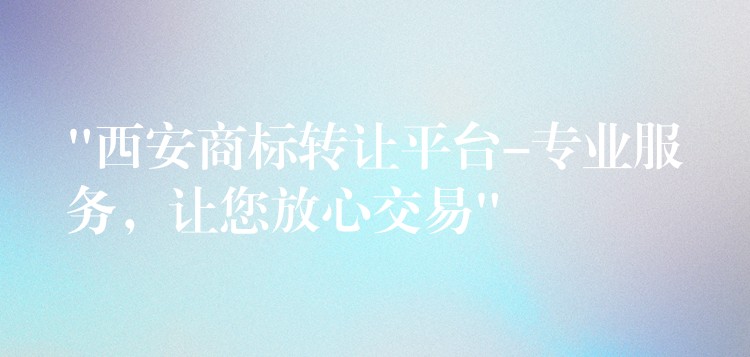 "西安商标转让平台-专业服务，让您放心交易"